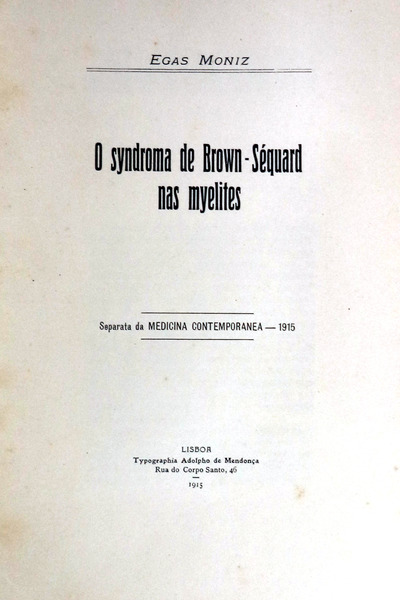 EGAS MONIZ

O syndroma de Brown-Séquard nas myelites

Separata da MEDICINA CONTEMPORANEA — 1915

LISBOA
Typographia Adolpho de Mendonça
Rua do Corpo Santo, 46
1915